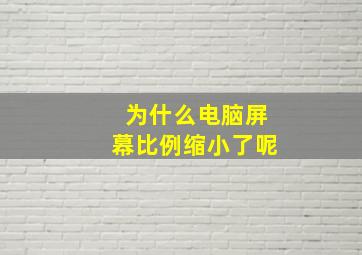 为什么电脑屏幕比例缩小了呢